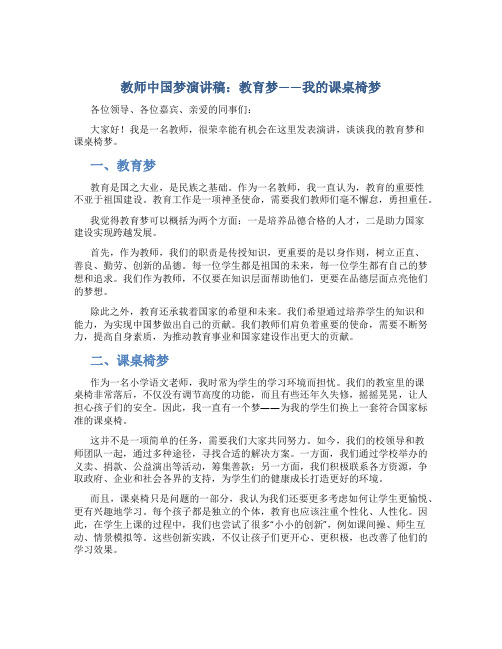 教师中国梦演讲稿：教育梦——我的课桌椅梦

各位领导、各位嘉宾、亲爱的同事们：

大家好！我是一名教师，很荣幸能有机会在这里发表演讲，谈谈我的教育梦和课桌椅梦。

一、教育梦

教育是国之大业，是民族之基础。作为一名教师，我一直认为，教育的重要性不亚于祖国建设。教育工作是一项神圣使命，需要我们教师们毫不懈怠，勇担重任。

我觉得教育梦可以概括为两个方面：一是培养品德合格的人才，二是助力国家建设实现跨越发展。

首先，作为教师，我们的职责是传授知识，更重要的是以身作则，树立正直、善良、勤劳、创新的品德。每一位学生都是祖国的未来，每一位学生都有自己的梦想和追求。我们作为教师，不仅要在知识层面帮助他们，更要在品德层面点亮他们的梦想。

除此之外，教育还承载着国家的希望和未来。我们希望通过培养学生的知识和能力，为实现中国梦做出自己的贡献。我们教师们肩负着重要的使命，需要不断努力，提高自身素质，为推动教育事业和国家建设作出更大的贡献。

二、课桌椅梦

作为一名小学语文老师，我时常为学生的学习环境而担忧。我们的教室里的课桌椅非常落后，不仅没有调节高度的功能，而且有些还年久失修，摇摇晃晃，让人担心孩子们的安全。因此，我一直有一个梦——为我的学生们换上一套符合国家标准的课桌椅。

这并不是一项简单的任务，需要我们大家共同努力。如今，我们的校领导和教师团队一起，通过多种途径，寻找合适的解决方案。一方面，我们通过学校举办的义卖、捐款、公益演出等活动，筹集善款；另一方面，我们积极联系各方资源，争取政府、企业和社会各界的支持，为学生们的健康成长打造更好的环境。

而且，课桌椅只是问题的一部分，我认为我们还要更多考虑如何让学生更愉悦、更有兴趣地学习。每个孩子都是独立的个体，教育也应该注重个性化、人性化。因此，在学生上课的过程中，我们也尝试了很多“小小的创新”，例如课间操、师生互动、情景模拟等。这些创新实践，不仅让孩子们更开心、更积极，也改善了他们的学习效果。